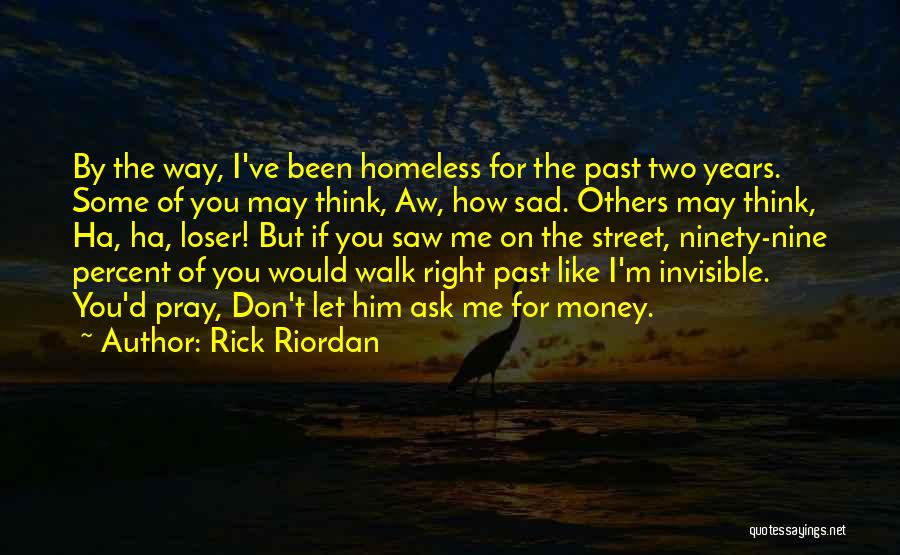 By the way, I've been homeless for the past two years. Some of you may think, Aw, how sad. Others may think, Ha, ha, loser! But if you saw me on the street, ninety-nine percent of you would walk right past like I'm invisible. You'd pray, Don't let him ask me for money.
~ Author: Rick Riordan

quotessayings.net